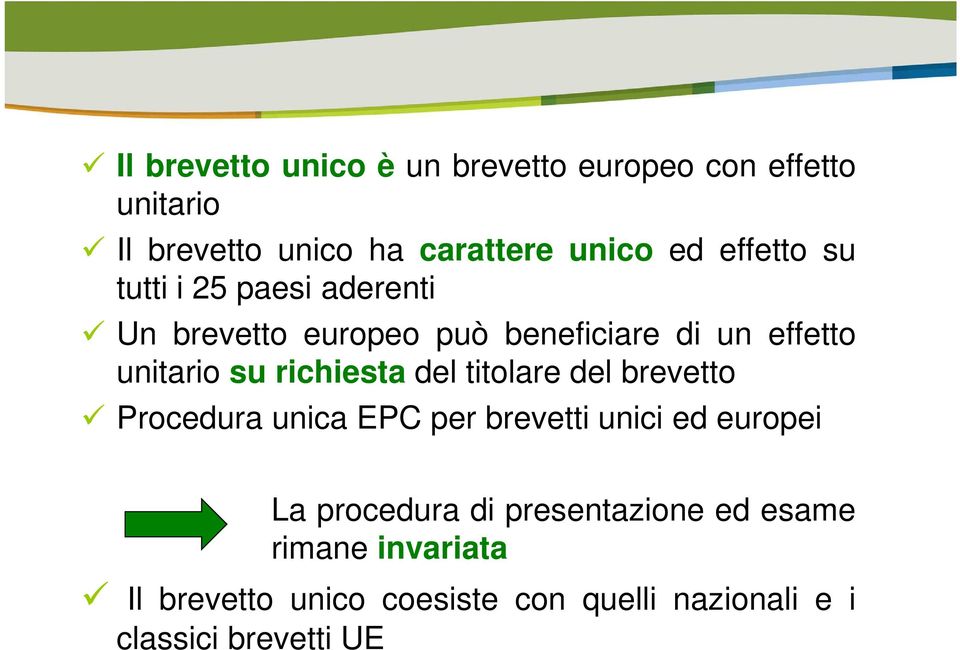 ✓ Il brevetto unico è un brevetto europeo con effetto unitario

✓ Il brevetto unico ha carattere unico ed effetto su tutti i 25 paesi aderenti

✓ Un brevetto europeo può beneficiare di un effetto unitario su richiesta del titolare del brevetto

✓ Procedura unica EPC per brevetti unici ed europei

La procedura di presentazione ed esame rimane invariata

✓ Il brevetto unico coesiste con quelli nazionali e i classici brevetti UE